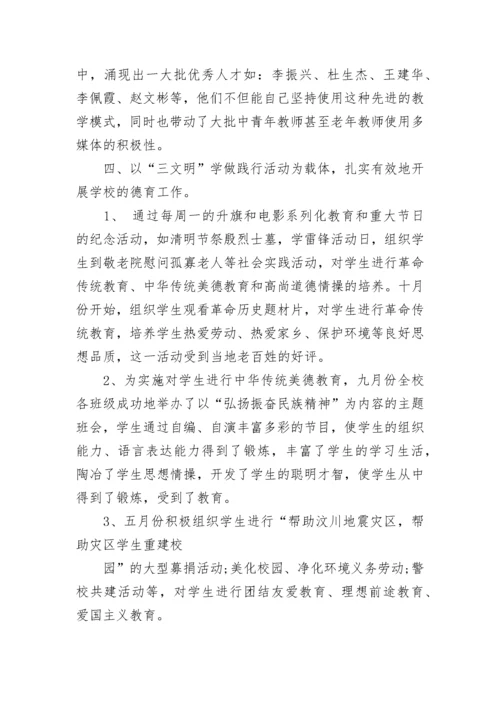 中，涌现出一大批优秀人才如：李振兴、杜生杰、王建华、李佩霞、赵文彬等，他们不但能自己坚持使用这种先进的教学模式，同时也带动了大批中青年教师甚至老年教师使用多媒体的积极性。

四、以“三文明”学做践行活动为载体，扎实有效地开展学校的德育工作。

1、 通过每周一的升旗和电影系列化教育和重大节日的纪念活动，如清明节祭殷烈士墓，学雷锋活动日，组织学生到敬老院慰问孤寡老人等社会实践活动，对学生进行革命传统教育、中华传统美德教育和高尚道德情操的培养。十月份开始，组织学生观看革命历史题材片，对学生进行革命传统教育，培养学生热爱劳动、热爱家乡、保护环境等良好思想品质，这一活动受到当地老百姓的好评。

2、为实施对学生进行中华传统美德教育，九月份全校各班级成功地举办了以“弘扬振奋民族精神”为内容的主题班会，学生通过自编、自演丰富多彩的节目，使学生的组织能力、语言表达能力得到了锻炼，丰富了学生的学习生活，陶冶了学生思想情操，开发了学生的聪明才智，使学生从中得到了锻炼，受到了教育。

3、五月份积极组织学生进行“帮助汶川地震灾区，帮助灾区学生重建校

园”的大型募捐活动;美化校园、净化环境义务劳动;警校共建活动等，对学生进行团结友爱教育、理想前途教育、爱国主义教育。